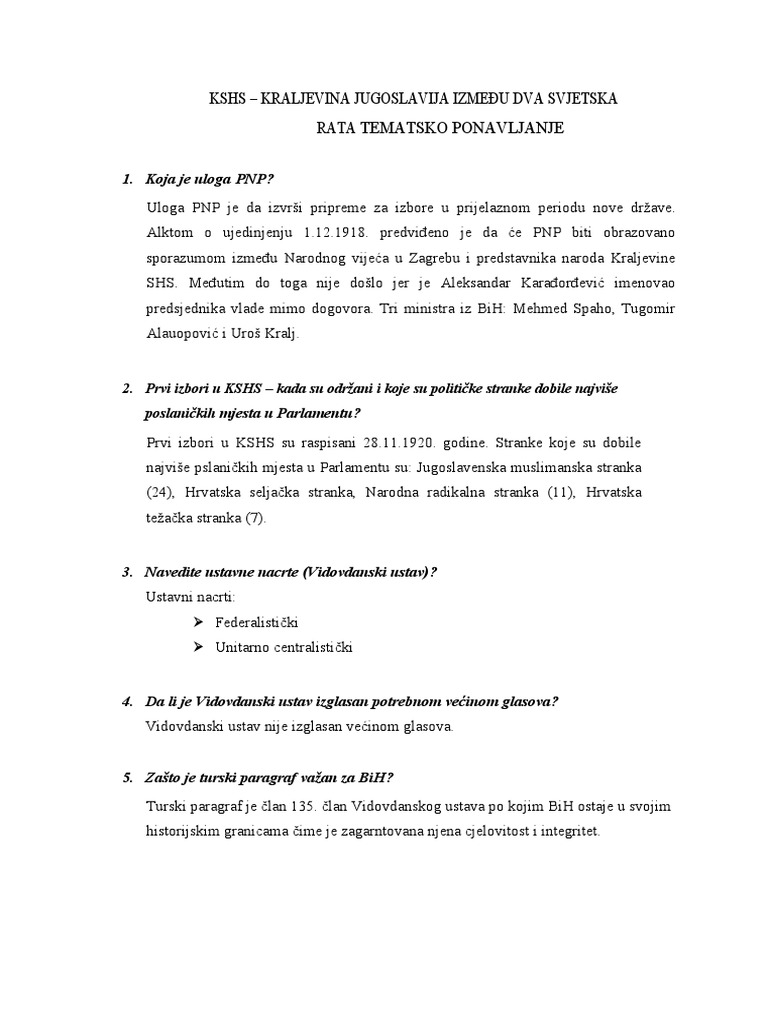 KSHS – KRALJEVINA JUGOSLAVIJA IZMEĐU DVA SVJETSKA RATA TEMATSKO PONAVLJANJE

1. Koja je uloga PNP?

Uloga PNP je da izvrši pripreme za izbore u prijelaznom periodu nove države. Alktom o ujedinjenju 1.12.1918. predviđeno je da će PNP biti obrazovano sporazumom između Narodnog vijeća u Zagrebu i predstavnika naroda Kraljevine SHS. Međutim do toga nije došlo jer je Aleksandar Karađorđević imenovao predsjednika vlade mimo dogovora. Tri ministra iz BiH: Mehmed Spaho, Tugomir Alauopović i Uroš Kralj.

2. Prvi izbori u KSHS – kada su održani i koje su političke stranke dobile najviše poslaničkih mjesta u Parlamentu?

Prvi izbori u KSHS su raspisani 28.11.1920. godine. Stranke koje su dobile najviše pslaničkih mjesta u Parlamentu su: Jugoslavenska muslimanska stranka (24), Hrvatska seljačka stranka, Narodna radikalna stranka (11), Hrvatska težačka stranka (7).

3. Navedite ustavne nacrte (Vidovdanski ustav)?

Ustavni nacrti:
➢ Federalistički
➢ Unitarno centralistički

4. Da li je Vidovdanski ustav izglasan potrebnom većinom glasova?

Vidovdanski ustav nije izglasan većinom glasova.

5. Zašto je turski paragraf važan za BiH?

Turski paragraf je član 135. član Vidovdanskog ustava po kojim BiH ostaje u svojim historijskim granicama čime je zagarntovana njena cjelovitost i integritet.